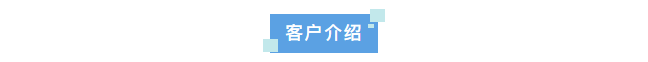 客户介绍